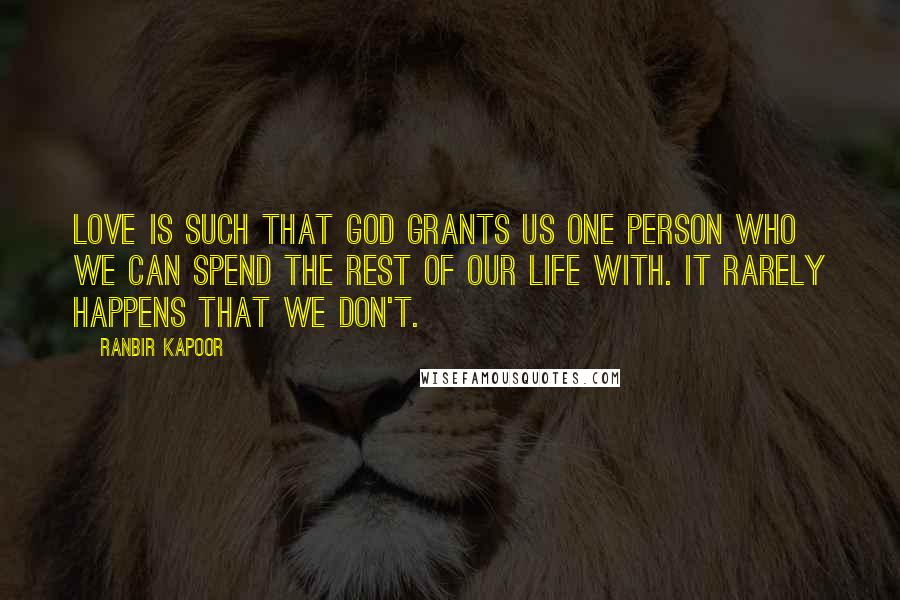 LOVE IS SUCH THAT GOD GRANTS US ONE PERSON WHO WE CAN SPEND THE REST OF OUR LIFE WITH. IT RARELY HAPPENS THAT WE DON'T.

RANBIR KAPOOR

WISEFAMOUSQUOTES.COM